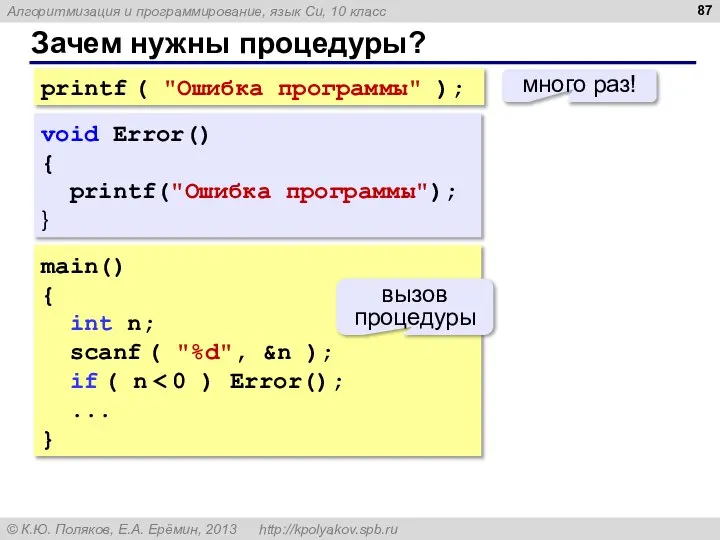 Алгоритмизация и программирование, язык Си, 10 класс

87

Зачем нужны процедуры?

printf ( "Ошибка программы" );

много раз!

void Error()
{
  printf("Ошибка программы");
}

main()
{
  int n;
  scanf ( "%d", &n );
  if ( n < 0 ) Error();
  ...
}

вызов процедуры

© К.Ю. Поляков, Е.А. Ерёмин, 2013    http://kpolyakov.spb.ru